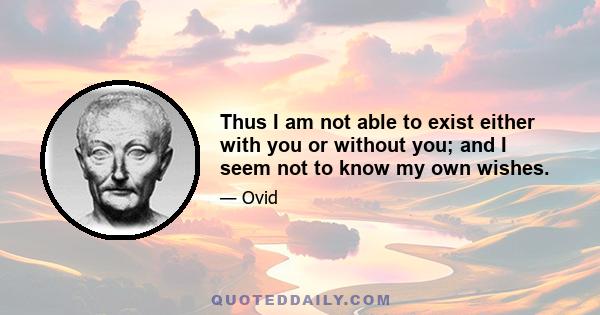 Thus I am not able to exist either with you or without you; and I seem not to know my own wishes.

— Ovid

QUOTEDDAILY.COM